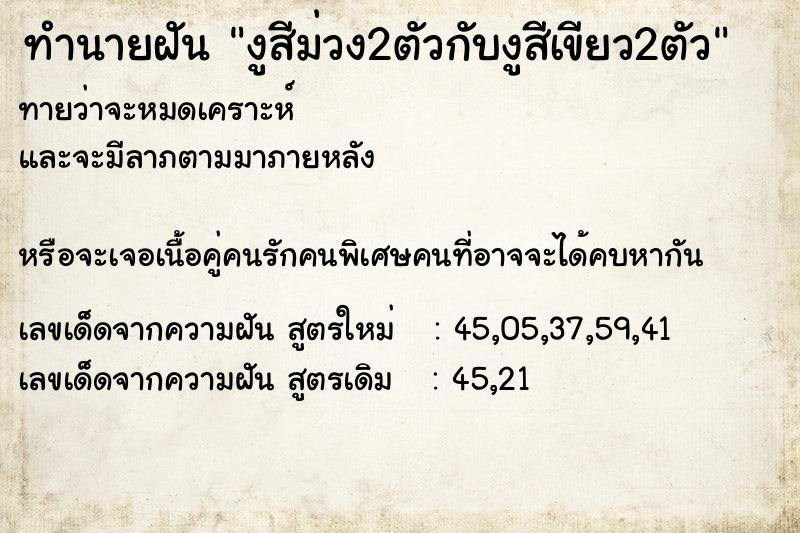 ทำนายฝัน "งูสีม่วง2ตัวกับงูสีเขียว2ตัว"

ทายว่าจะหมดเคราะห์
และจะมีลาภตามมาภายหลัง

หรือจะเจอเนื้อคู่คนรักคนพิเศษคนที่อาจจะได้คบหากัน

เลขเด็ดจากความฝัน สูตรใหม่ : 45,05,37,59,41
เลขเด็ดจากความฝัน สูตรเดิม : 45,21